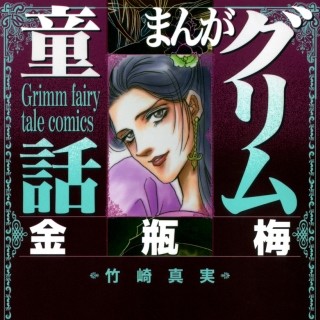 まんがグリム童話

Grimm fairy tale comics

金瓶梅

竹崎真実